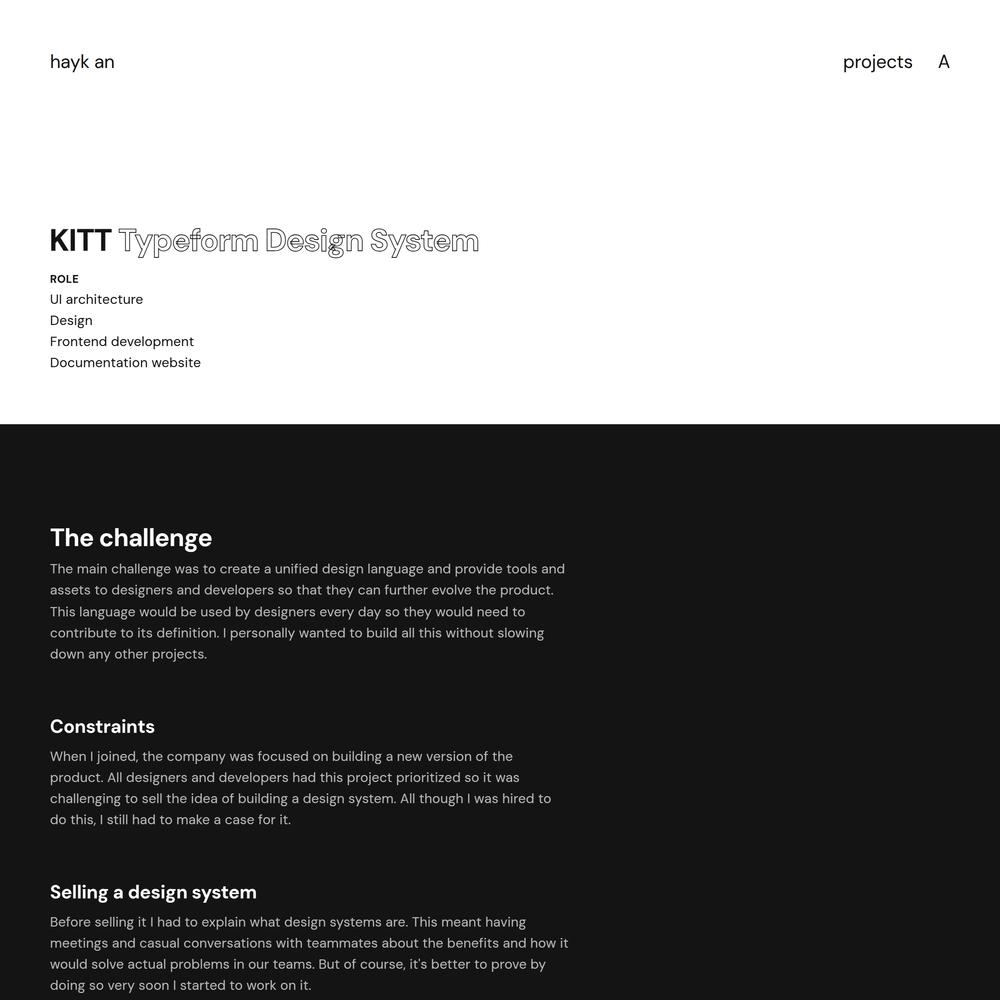 hayk an

projects A

KITT Typeform Design System

ROLE
UI architecture
Design
Frontend development
Documentation website

The challenge

The main challenge was to create a unified design language and provide tools and assets to designers and developers so that they can further evolve the product. This language would be used by designers every day so they would need to contribute to its definition. I personally wanted to build all this without slowing down any other projects.

Constraints

When I joined, the company was focused on building a new version of the product. All designers and developers had this project prioritized so it was challenging to sell the idea of building a design system. All though I was hired to do this, I still had to make a case for it.

Selling a design system

Before selling it I had to explain what design systems are. This meant having meetings and casual conversations with teammates about the benefits and how it would solve actual problems in our teams. But of course, it's better to prove by doing so very soon I started to work on it.